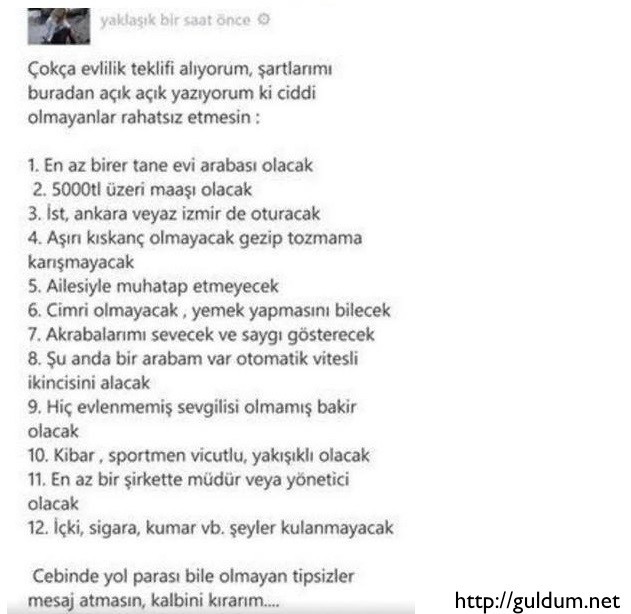 yaklaşık bir saat önce

Çokça evlilik teklifi alıyorum, şartlarımı buradan açık açık yazıyorum ki ciddi olmayanlar rahatsız etmesin :

1. En az birer tane evi arabası olacak
2. 5000tl üzeri maaşı olacak
3. İst, ankara veyaz izmir de oturacak
4. Aşırı kıskanç olmayacak gezip tozmama karışmayacak
5. Ailesiyle muhatap etmeyecek
6. Cimri olmayacak , yemek yapmasını bilecek
7. Akrabalarımı sevecek ve saygı gösterecek
8. Şu anda bir arabam var otomatik vitesli ikincisini alacak
9. Hiç evlenmemiş sevgilisi olmamış bakir olacak
10. Kibar , sportmen vicutlu, yakışıklı olacak
11. En az bir şirkette müdür veya yönetici olacak
12. İçki, sigara, kumar vb. şeyler kulanmayacak

Cebinde yol parası bile olmayan tipsizler mesaj atmasın, kalbini kırarım....

http://guldum.net